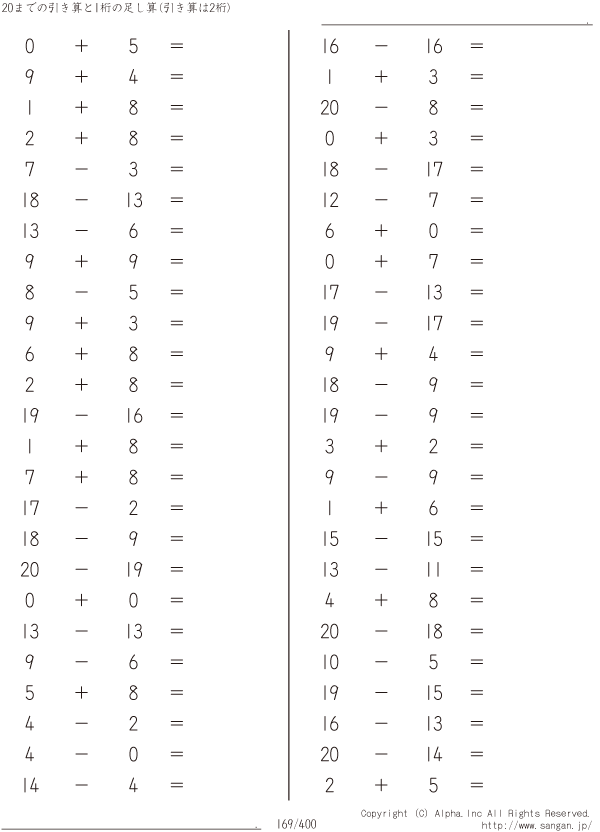 20までの引き算と1桁の足し算(引き算は2桁)

$0 + 5 =$
$9 + 4 =$
$1 + 8 =$
$2 + 8 =$
$7 - 3 =$
$18 - 13 =$
$13 - 6 =$
$9 + 9 =$
$8 - 5 =$
$9 + 3 =$
$6 + 8 =$
$2 + 8 =$
$19 - 16 =$
$1 + 8 =$
$7 + 8 =$
$17 - 2 =$
$18 - 9 =$
$20 - 19 =$
$0 + 0 =$
$13 - 13 =$
$9 - 6 =$
$5 + 8 =$
$4 - 2 =$
$4 - 0 =$
$14 - 4 =$

$16 - 16 =$
$1 + 3 =$
$20 - 8 =$
$0 + 3 =$
$18 - 17 =$
$12 - 7 =$
$6 + 0 =$
$0 + 7 =$
$17 - 13 =$
$19 - 17 =$
$9 + 4 =$
$18 - 9 =$
$19 - 9 =$
$3 + 2 =$
$9 - 9 =$
$1 + 6 =$
$15 - 15 =$
$13 - 11 =$
$4 + 8 =$
$20 - 18 =$
$10 - 5 =$
$19 - 15 =$
$16 - 13 =$
$20 - 14 =$
$2 + 5 =$

169/400

Copyright (C) Alpha.Inc All Rights Reserved.
http://www.sangan.jp/